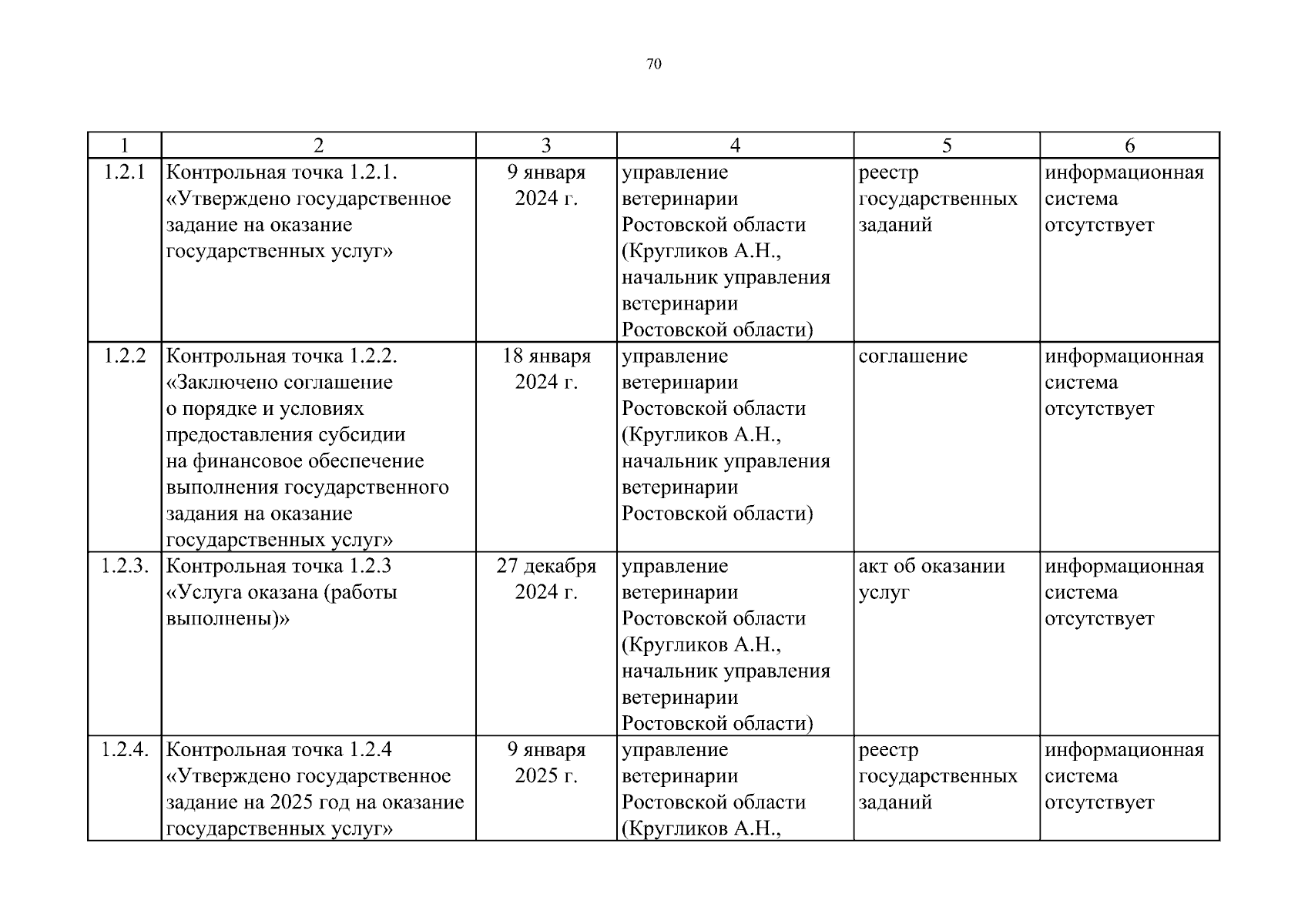 70

| 1 | 2 | 3 | 4 | 5 | 6 |
|---|---|---|---|---|---|
| 1.2.1 | Контрольная точка 1.2.1. «Утверждено государственное задание на оказание государственных услуг» | 9 января 2024 г. | управление ветеринарии Ростовской области (Кругликов А.Н., начальник управления ветеринарии Ростовской области) | реестр государственных заданий | информационная система отсутствует |
| 1.2.2 | Контрольная точка 1.2.2. «Заключено соглашение о порядке и условиях предоставления субсидии на финансовое обеспечение выполнения государственного задания на оказание государственных услуг» | 18 января 2024 г. | управление ветеринарии Ростовской области (Кругликов А.Н., начальник управления ветеринарии Ростовской области) | соглашение | информационная система отсутствует |
| 1.2.3. | Контрольная точка 1.2.3 «Услуга оказана (работы выполнены)» | 27 декабря 2024 г. | управление ветеринарии Ростовской области (Кругликов А.Н., начальник управления ветеринарии Ростовской области) | акт об оказании услуг | информационная система отсутствует |
| 1.2.4. | Контрольная точка 1.2.4 «Утверждено государственное задание на 2025 год на оказание государственных услуг» | 9 января 2025 г. | управление ветеринарии Ростовской области (Кругликов А.Н., | реестр государственных заданий | информационная система отсутствует |